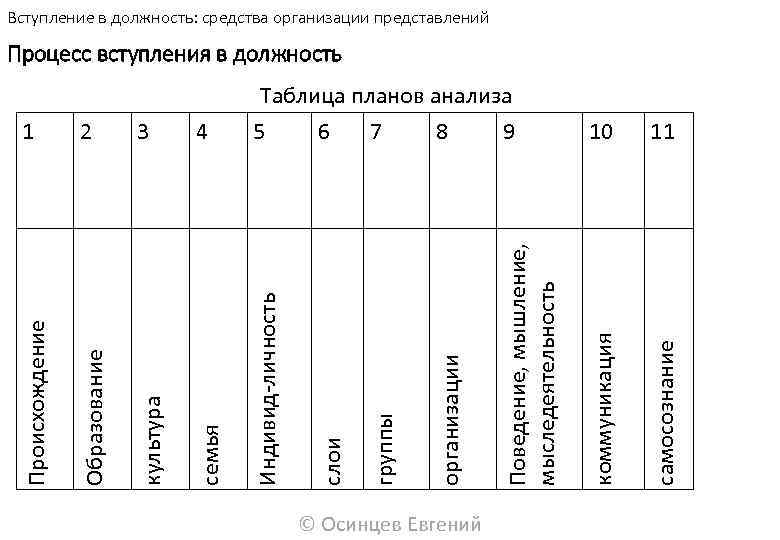 Вступление в должность: средства организации представлений

Процесс вступления в должность

Таблица планов анализа

| 1 | 2 | 3 | 4 | 5 | 6 | 7 | 8 | 9 | 10 | 11 |
|---|---|---|---|---|---|---|---|---|---|---|
| Происхождение | Образование | культура | семья | Индивид-личность | слои | группы | организации | Поведение, мышление, мыследеятельность | коммуникация | самосознание |

© Осинцев Евгений